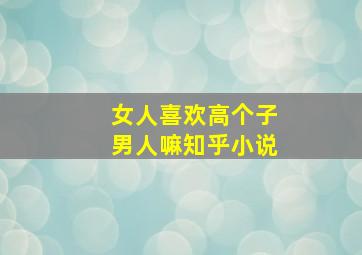 女人喜欢高个子
男人嘛知乎小说